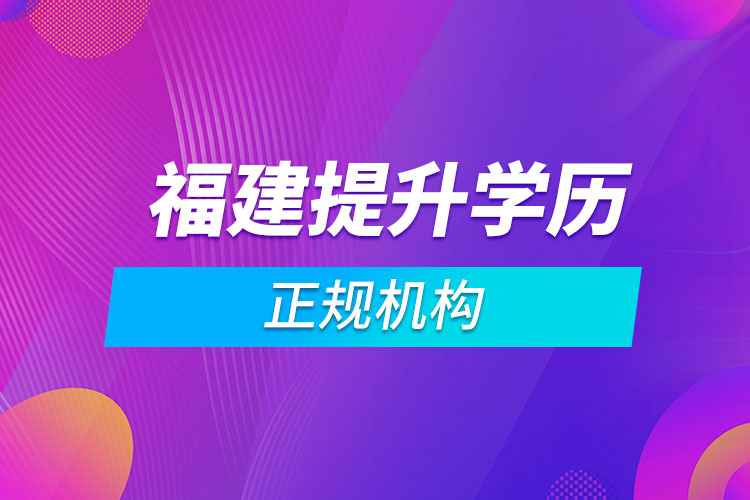 福建提升学历

正规机构